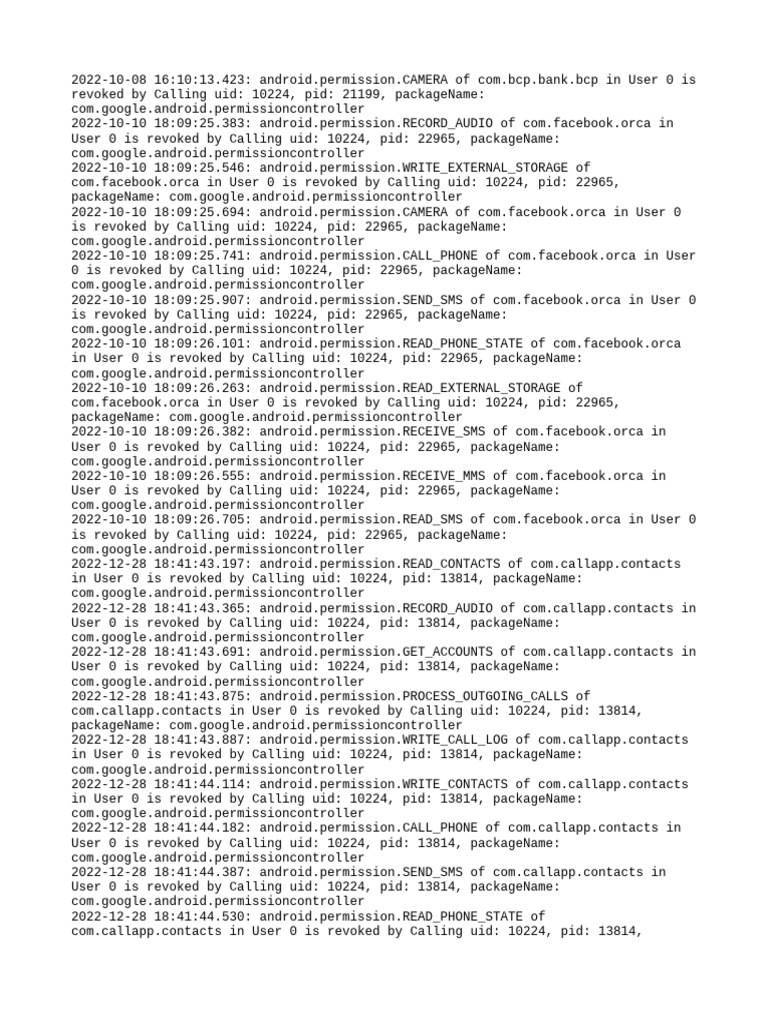 2022-10-08 16:10:13.423: android.permission.CAMERA of com.bcp.bank.bcp in User 0 is revoked by Calling uid: 10224, pid: 21199, packageName: com.google.android.permissioncontroller
2022-10-10 18:09:25.383: android.permission.RECORD_AUDIO of com.facebook.orca in User 0 is revoked by Calling uid: 10224, pid: 22965, packageName: com.google.android.permissioncontroller
2022-10-10 18:09:25.546: android.permission.WRITE_EXTERNAL_STORAGE of com.facebook.orca in User 0 is revoked by Calling uid: 10224, pid: 22965, packageName: com.google.android.permissioncontroller
2022-10-10 18:09:25.694: android.permission.CAMERA of com.facebook.orca in User 0 is revoked by Calling uid: 10224, pid: 22965, packageName: com.google.android.permissioncontroller
2022-10-10 18:09:25.741: android.permission.CALL_PHONE of com.facebook.orca in User 0 is revoked by Calling uid: 10224, pid: 22965, packageName: com.google.android.permissioncontroller
2022-10-10 18:09:25.907: android.permission.SEND_SMS of com.facebook.orca in User 0 is revoked by Calling uid: 10224, pid: 22965, packageName: com.google.android.permissioncontroller
2022-10-10 18:09:26.101: android.permission.READ_PHONE_STATE of com.facebook.orca in User 0 is revoked by Calling uid: 10224, pid: 22965, packageName: com.google.android.permissioncontroller
2022-10-10 18:09:26.263: android.permission.READ_EXTERNAL_STORAGE of com.facebook.orca in User 0 is revoked by Calling uid: 10224, pid: 22965, packageName: com.google.android.permissioncontroller
2022-10-10 18:09:26.382: android.permission.RECEIVE_SMS of com.facebook.orca in User 0 is revoked by Calling uid: 10224, pid: 22965, packageName: com.google.android.permissioncontroller
2022-10-10 18:09:26.555: android.permission.RECEIVE_MMS of com.facebook.orca in User 0 is revoked by Calling uid: 10224, pid: 22965, packageName: com.google.android.permissioncontroller
2022-10-10 18:09:26.705: android.permission.READ_SMS of com.facebook.orca in User 0 is revoked by Calling uid: 10224, pid: 22965, packageName: com.google.android.permissioncontroller
2022-12-28 18:41:43.197: android.permission.READ_CONTACTS of com.callapp.contacts in User 0 is revoked by Calling uid: 10224, pid: 13814, packageName: com.google.android.permissioncontroller
2022-12-28 18:41:43.365: android.permission.RECORD_AUDIO of com.callapp.contacts in User 0 is revoked by Calling uid: 10224, pid: 13814, packageName: com.google.android.permissioncontroller
2022-12-28 18:41:43.691: android.permission.GET_ACCOUNTS of com.callapp.contacts in User 0 is revoked by Calling uid: 10224, pid: 13814, packageName: com.google.android.permissioncontroller
2022-12-28 18:41:43.875: android.permission.PROCESS_OUTGOING_CALLS of com.callapp.contacts in User 0 is revoked by Calling uid: 10224, pid: 13814, packageName: com.google.android.permissioncontroller
2022-12-28 18:41:43.887: android.permission.WRITE_CALL_LOG of com.callapp.contacts in User 0 is revoked by Calling uid: 10224, pid: 13814, packageName: com.google.android.permissioncontroller
2022-12-28 18:41:44.114: android.permission.WRITE_CONTACTS of com.callapp.contacts in User 0 is revoked by Calling uid: 10224, pid: 13814, packageName: com.google.android.permissioncontroller
2022-12-28 18:41:44.182: android.permission.CALL_PHONE of com.callapp.contacts in User 0 is revoked by Calling uid: 10224, pid: 13814, packageName: com.google.android.permissioncontroller
2022-12-28 18:41:44.387: android.permission.SEND_SMS of com.callapp.contacts in User 0 is revoked by Calling uid: 10224, pid: 13814, packageName: com.google.android.permissioncontroller
2022-12-28 18:41:44.530: android.permission.READ_PHONE_STATE of com.callapp.contacts in User 0 is revoked by Calling uid: 10224, pid: 13814,